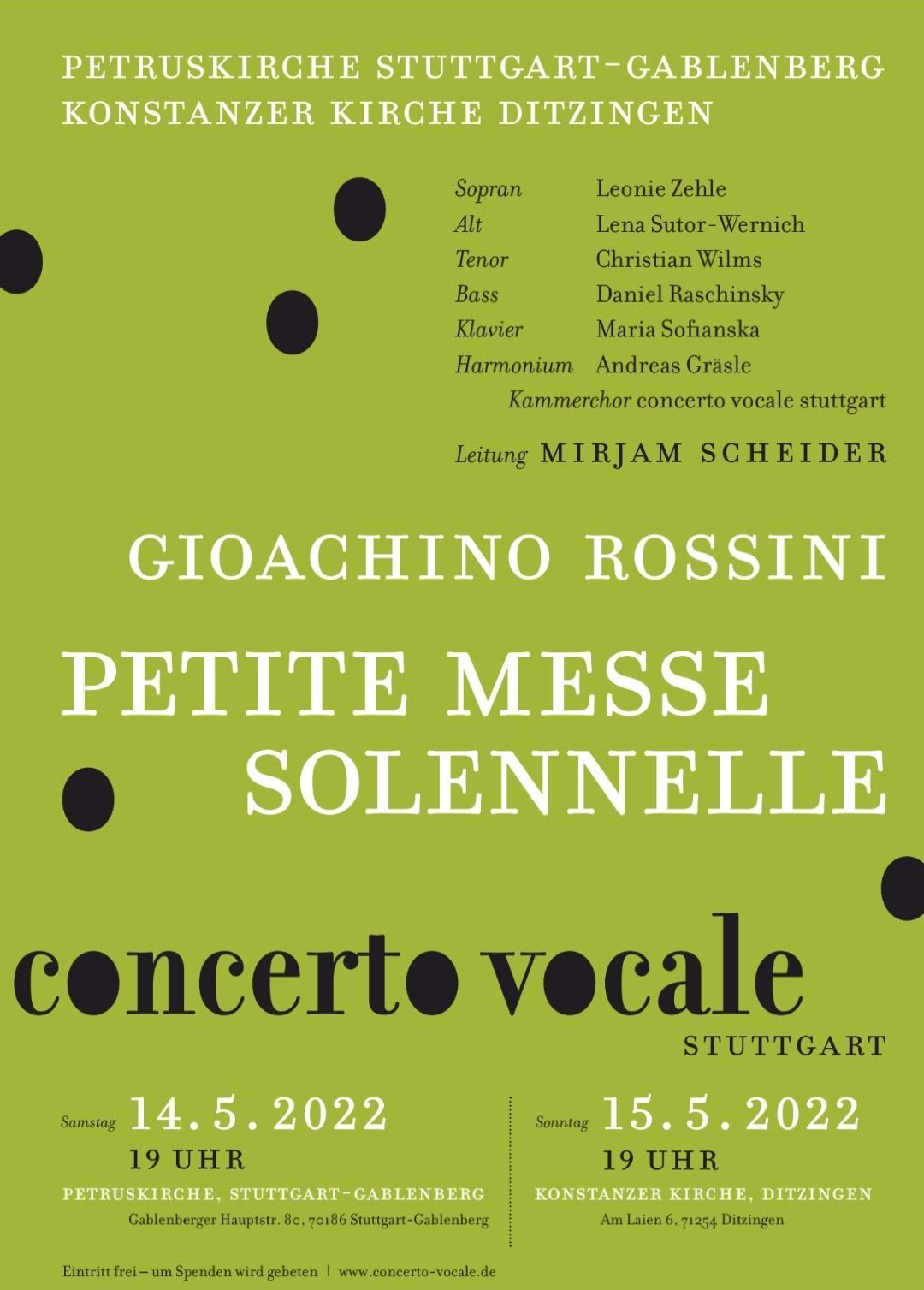 PETRUSKIRCHE STUTTGART-GABLENBERG
KONSTANZER KIRCHE DITZINGEN

Sopran Leonie Zehle
Alt Lena Sutor-Wernich
Tenor Christian Wilms
Bass Daniel Raschinsky
Klavier Maria Sofianska
Harmonium Andreas Gräsle
Kammerchor concerto vocale stuttgart

Leitung MIRJAM SCHEIDER

GIOACHINO ROSSINI

PETITE MESSE SOLENNELLE

concerto vocale
STUTTGART

Samstag 14.5.2022
19 UHR
PETRUSKIRCHE, STUTTGART-GABLENBERG
Gablenberger Hauptstr. 80, 70186 Stuttgart-Gablenberg

Sonntag 15.5.2022
19 UHR
KONSTANZER KIRCHE, DITZINGEN
Am Laien 6, 71254 Ditzingen

Eintritt frei – um Spenden wird gebeten | www.concerto-vocale.de